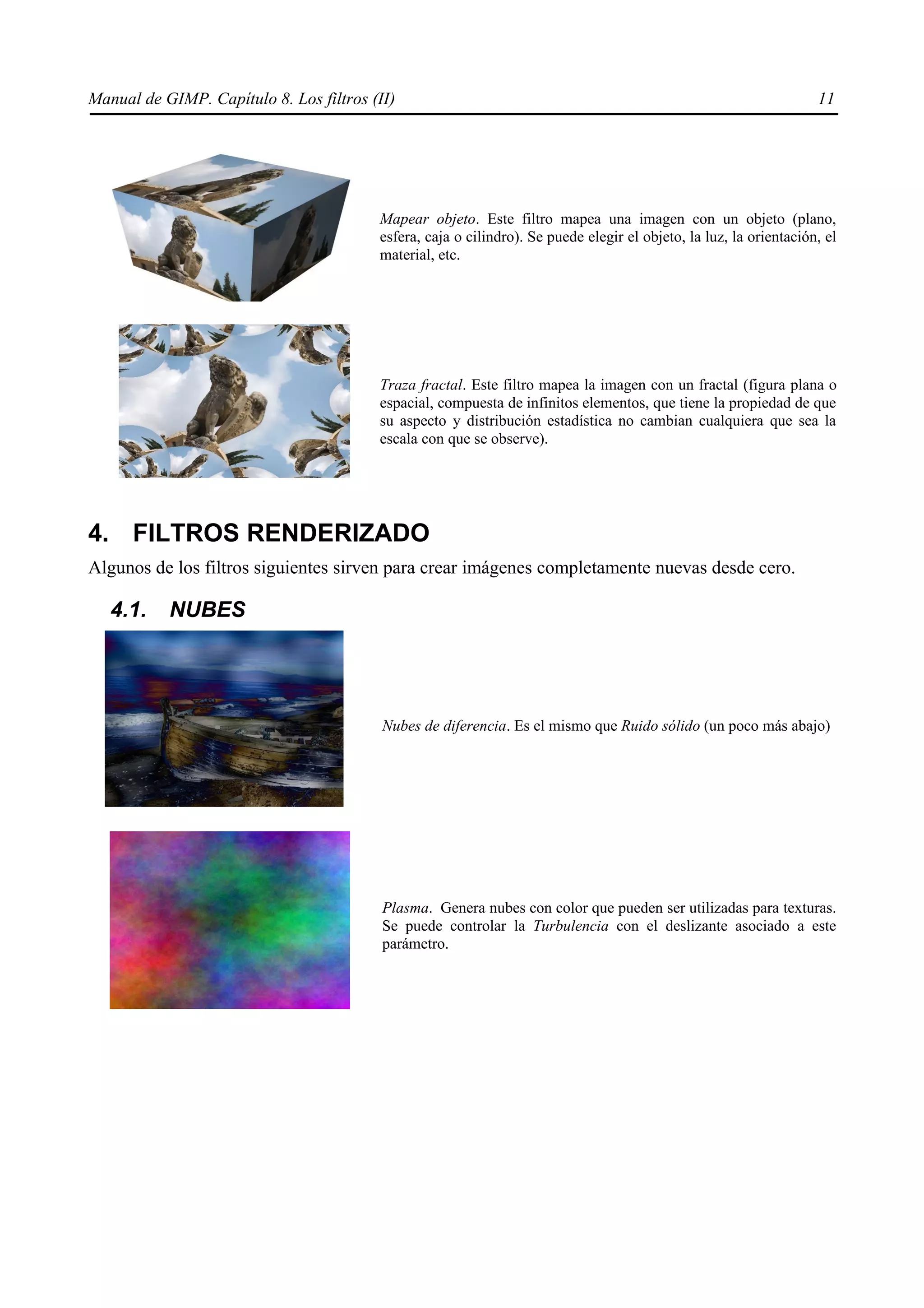 Manual de GIMP. Capítulo 8. Los filtros (II) 11

Mapear objeto. Este filtro mapea una imagen con un objeto (plano, esfera, caja o cilindro). Se puede elegir el objeto, la luz, la orientación, el material, etc.

Traza fractal. Este filtro mapea la imagen con un fractal (figura plana o espacial, compuesta de infinitos elementos, que tiene la propiedad de que su aspecto y distribución estadística no cambian cualquiera que sea la escala con que se observe).

4. FILTROS RENDERIZADO

Algunos de los filtros siguientes sirven para crear imágenes completamente nuevas desde cero.

4.1. NUBES

Nubes de diferencia. Es el mismo que Ruido sólido (un poco más abajo)

Plasma. Genera nubes con color que pueden ser utilizadas para texturas. Se puede controlar la Turbulencia con el deslizante asociado a este parámetro.